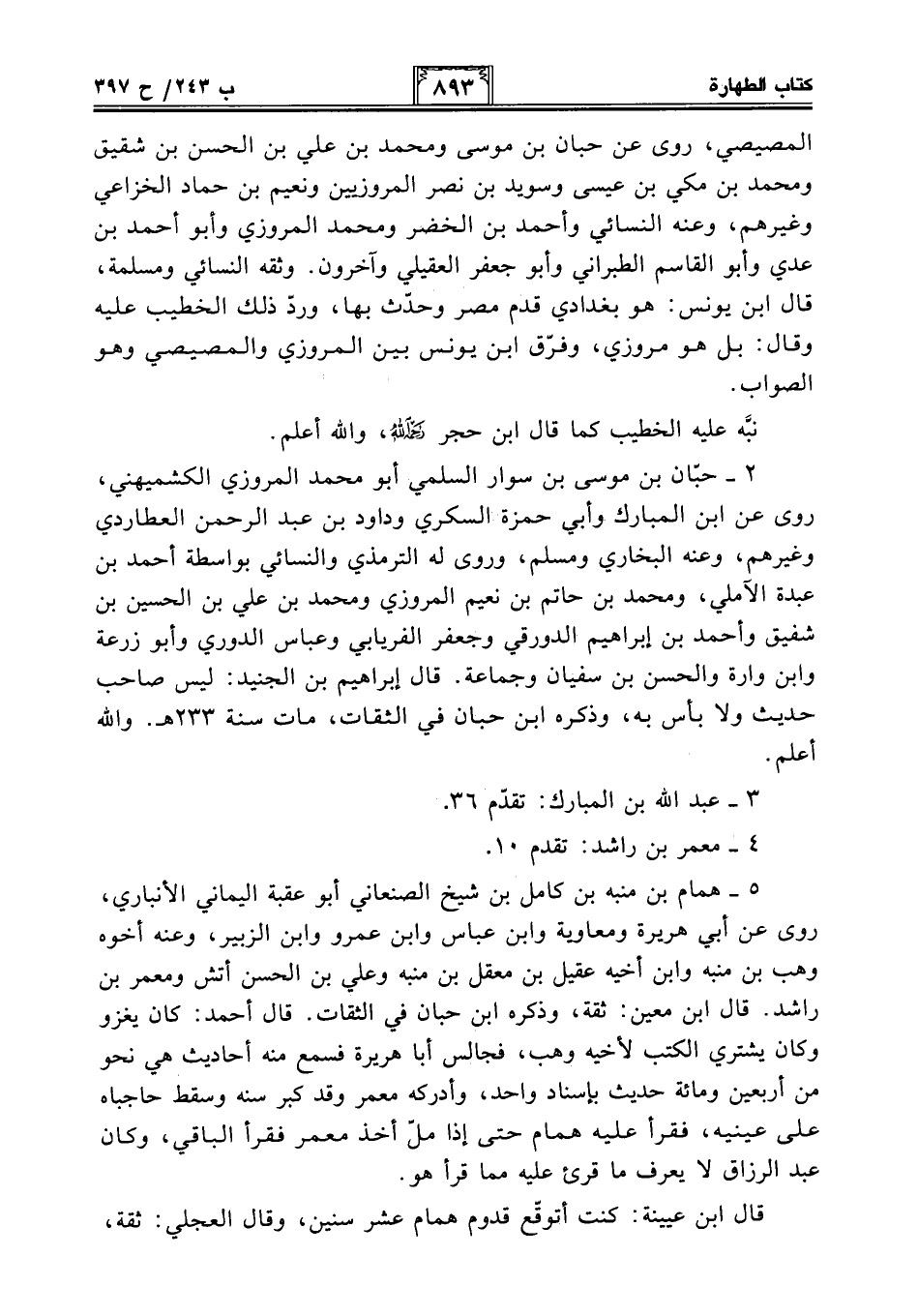 كتاب الطهارة ٨٩٣ ب ٢٤٣/ ح ٣٩٧

المصيصي، روى عن حبان بن موسى ومحمد بن علي بن الحسن بن شقيق ومحمد بن مكي بن عيسى وسويد بن نصر المروزيين ونعيم بن حماد الخزاعي وغيرهم، وعنه النسائي وأحمد بن الخضر ومحمد المروزي وأبو أحمد بن عدي وأبو القاسم الطبراني وأبو جعفر العقيلي وآخرون. وثقه النسائي ومسلمة، قال ابن يونس: هو بغدادي قدم مصر وحدّث بها، وردّ ذلك الخطيب عليه وقال: بل هو مروزي، وفرّق ابن يونس بين المروزي والمصيصي وهو الصواب.

نبَّه عليه الخطيب كما قال ابن حجر رحمه الله، والله أعلم.

٢ ـ حبّان بن موسى بن سوار السلمي أبو محمد المروزي الكشميهني، روى عن ابن المبارك وأبي حمزة السكري وداود بن عبد الرحمن العطاردي وغيرهم، وعنه البخاري ومسلم، وروى له الترمذي والنسائي بواسطة أحمد بن عبدة الآملي، ومحمد بن حاتم بن نعيم المروزي ومحمد بن علي بن الحسين بن شفيق وأحمد بن إبراهيم الدورقي وجعفر الفريابي وعباس الدوري وأبو زرعة وابن وارة والحسن بن سفيان وجماعة. قال إبراهيم بن الجنيد: ليس صاحب حديث ولا بأس به، وذكره ابن حبان في الثقات، مات سنة ٢٣٣هـ. والله أعلم.

٣ ـ عبد الله بن المبارك: تقدّم ٣٦.

٤ ـ معمر بن راشد: تقدم ١٠.

٥ ـ همام بن منبه بن كامل بن شيخ الصنعاني أبو عقبة اليماني الأنباري، روى عن أبي هريرة ومعاوية وابن عباس وابن عمرو وابن الزبير، وعنه أخوه وهب بن منبه وابن أخيه عقيل بن معقل بن منبه وعلي بن الحسن أتش ومعمر بن راشد. قال ابن معين: ثقة، وذكره ابن حبان في الثقات. قال أحمد: كان يغزو وكان يشتري الكتب لأخيه وهب، فجالس أبا هريرة فسمع منه أحاديث هي نحو من أربعين ومائة حديث بإسناد واحد، وأدركه معمر وقد كبر سنه وسقط حاجباه على عينيه، فقرأ عليه همام حتى إذا ملّ أخذ معمر فقرأ الباقي، وكان عبد الرزاق لا يعرف ما قرئ عليه مما قرأ هو.

قال ابن عيينة: كنت أتوقّع قدوم همام عشر سنين، وقال العجلي: ثقة،